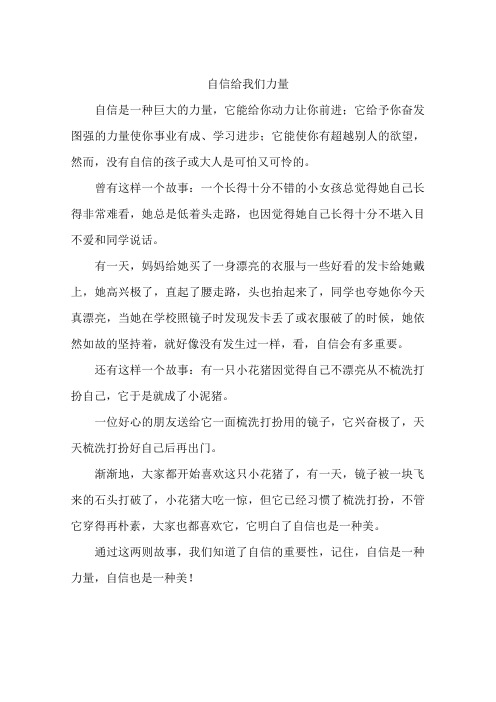 自信给我们力量

自信是一种巨大的力量，它能给你动力让你前进；它给予你奋发图强的力量使你事业有成、学习进步；它能使你有超越别人的欲望，然而，没有自信的孩子或大人是可怕又可怜的。

曾有这样一个故事：一个长得十分不错的小女孩总觉得她自己长得非常难看，她总是低着头走路，也因觉得她自己长得十分不堪入目不爱和同学说话。

有一天，妈妈给她买了一身漂亮的衣服与一些好看的发卡给她戴上，她高兴极了，直起了腰走路，头也抬起来了，同学也夸她你今天真漂亮，当她在学校照镜子时发现发卡丢了或衣服破了的时候，她依然如故的坚持着，就好像没有发生过一样，看，自信会有多重要。

还有这样一个故事：有一只小花猪因觉得自己不漂亮从不梳洗打扮自己，它于是就成了小泥猪。

一位好心的朋友送给它一面梳洗打扮用的镜子，它兴奋极了，天天梳洗打扮好自己后再出门。

渐渐地，大家都开始喜欢这只小花猪了，有一天，镜子被一块飞来的石头打破了，小花猪大吃一惊，但它已经习惯了梳洗打扮，不管它穿得再朴素，大家也都喜欢它，它明白了自信也是一种美。

通过这两则故事，我们知道了自信的重要性，记住，自信是一种力量，自信也是一种美！